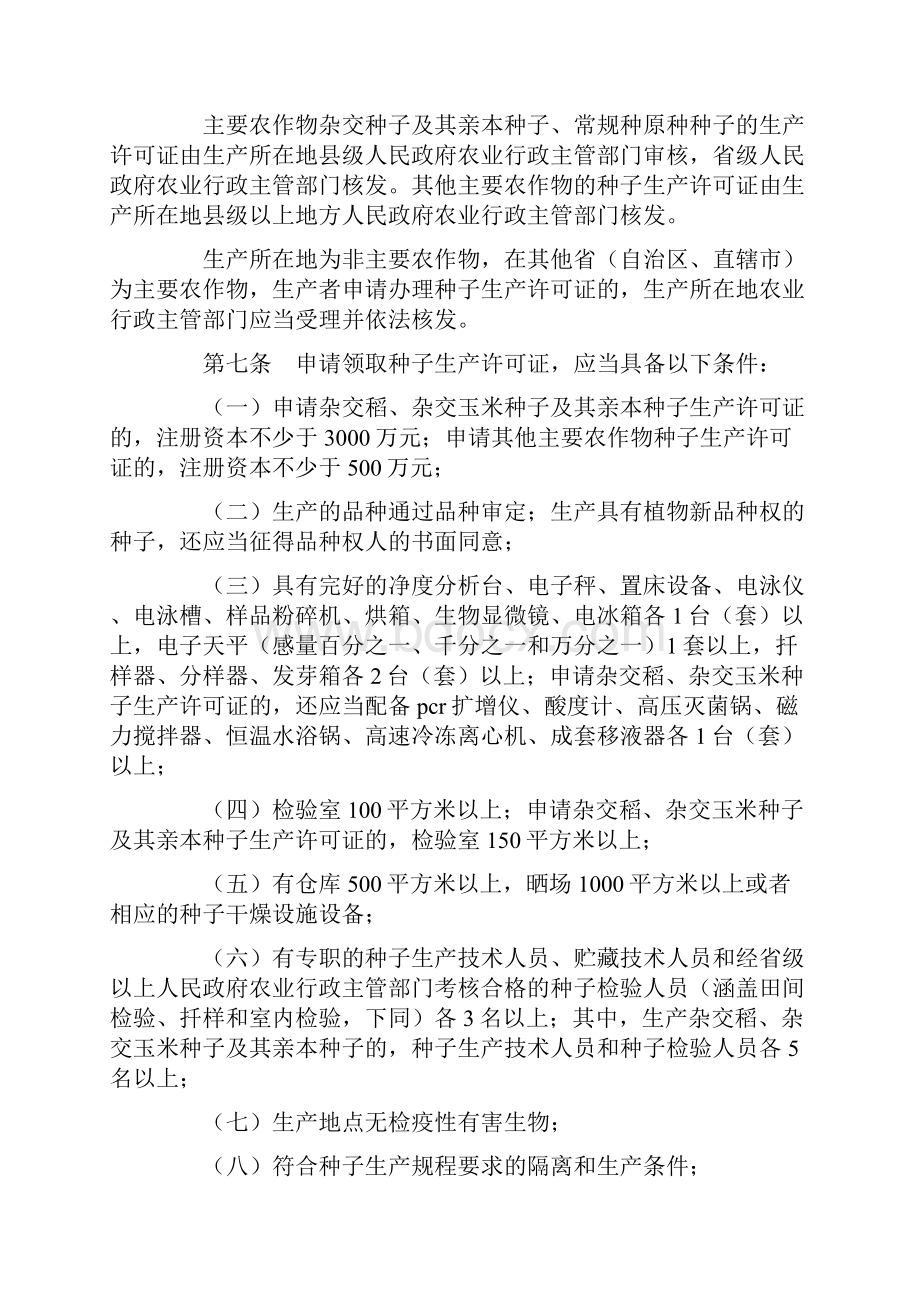 主要农作物杂交种子及其亲本种子、常规种原种种子的生产许可证由生产所在地县级人民政府农业行政主管部门审核，省级人民政府农业行政主管部门核发。其他主要农作物的种子生产许可证由生产所在地县级以上地方人民政府农业行政主管部门核发。

生产所在地为非主要农作物，在其他省（自治区、直辖市）为主要农作物，生产者申请办理种子生产许可证的，生产所在地农业行政主管部门应当受理并依法核发。

第七条　申请领取种子生产许可证，应当具备以下条件：

（一）申请杂交稻、杂交玉米种子及其亲本种子生产许可证的，注册资本不少于 3000 万元；申请其他主要农作物种子生产许可证的，注册资本不少于 500 万元；

（二）生产的品种通过品种审定；生产具有植物新品种权的种子，还应当征得品种权人的书面同意；

（三）具有完好的净度分析台、电子秤、置床设备、电泳仪、电泳槽、样品粉碎机、烘箱、生物显微镜、电冰箱各 1 台（套）以上，电子天平（感量百分之一、千分之一和万分之一）1 套以上，扦样器、分样器、发芽箱各 2 台（套）以上；申请杂交稻、杂交玉米种子生产许可证的，还应当配备 pcr 扩增仪、酸度计、高压灭菌锅、磁力搅拌器、恒温水浴锅、高速冷冻离心机、成套移液器各 1 台（套）以上；

（四）检验室 100 平方米以上；申请杂交稻、杂交玉米种子及其亲本种子生产许可证的，检验室 150 平方米以上；

（五）有仓库 500 平方米以上，晒场 1000 平方米以上或者相应的种子干燥设施设备；

（六）有专职的种子生产技术人员、贮藏技术人员和经省级以上人民政府农业行政主管部门考核合格的种子检验人员（涵盖田间检验、扦样和室内检验，下同）各 3 名以上；其中，生产杂交稻、杂交玉米种子及其亲本种子的，种子生产技术人员和种子检验人员各 5 名以上；

（七）生产地点无检疫性有害生物；

（八）符合种子生产规程要求的隔离和生产条件；